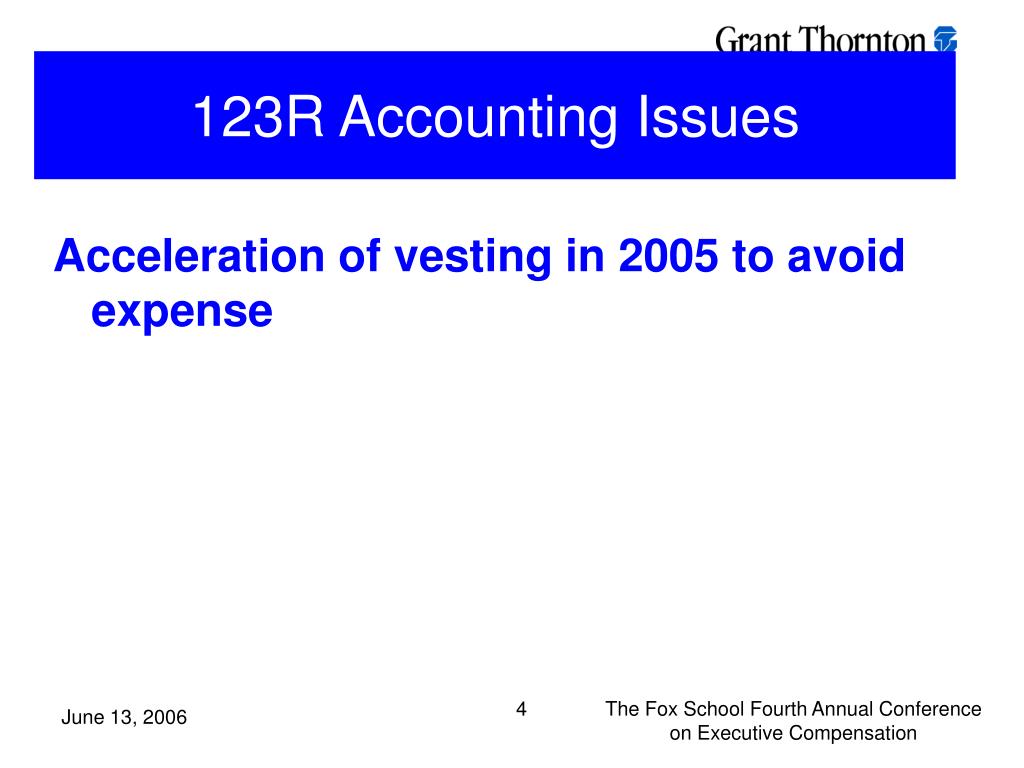 Grant Thornton

123R Accounting Issues

Acceleration of vesting in 2005 to avoid expense

June 13, 2006

4

The Fox School Fourth Annual Conference on Executive Compensation